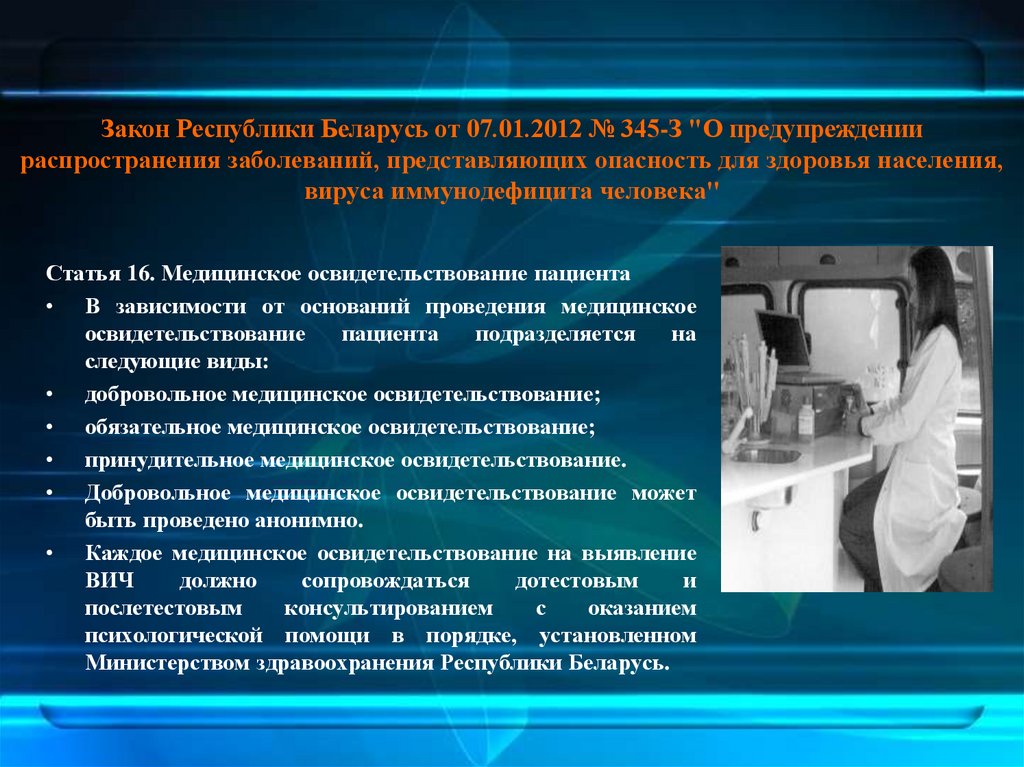 Закон Республики Беларусь от 07.01.2012 № 345-З "О предупреждении распространения заболеваний, представляющих опасность для здоровья населения, вируса иммунодефицита человека"

Статья 16. Медицинское освидетельствование пациента

• В зависимости от оснований проведения медицинское освидетельствование пациента подразделяется на следующие виды:
• добровольное медицинское освидетельствование;
• обязательное медицинское освидетельствование;
• принудительное медицинское освидетельствование.
• Добровольное медицинское освидетельствование может быть проведено анонимно.
• Каждое медицинское освидетельствование на выявление ВИЧ должно сопровождаться дотестовым и послетестовым консультированием с оказанием психологической помощи в порядке, установленном Министерством здравоохранения Республики Беларусь.